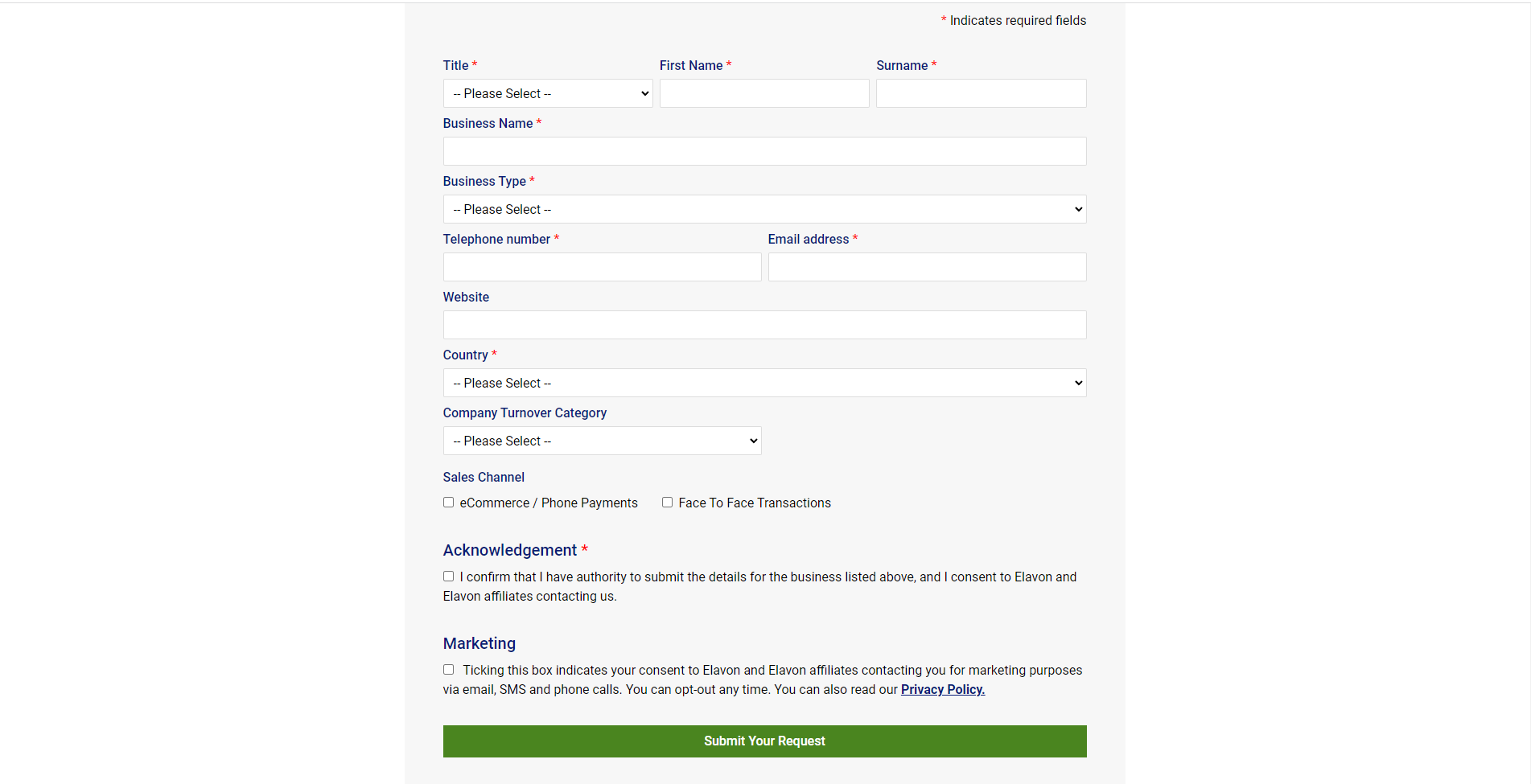 * Indicates required fields

Title *

-- Please Select --

First Name *

Surname *

Business Name *

Business Type *

-- Please Select --

Telephone number *

Email address *

Website

Country *

-- Please Select --

Company Turnover Category

-- Please Select --

Sales Channel

eCommerce / Phone Payments

Face To Face Transactions

Acknowledgement *

I confirm that I have authority to submit the details for the business listed above, and I consent to Elavon and Elavon affiliates contacting us.

Marketing

Ticking this box indicates your consent to Elavon and Elavon affiliates contacting you for marketing purposes via email, SMS and phone calls. You can opt-out any time. You can also read our Privacy Policy.

Submit Your Request